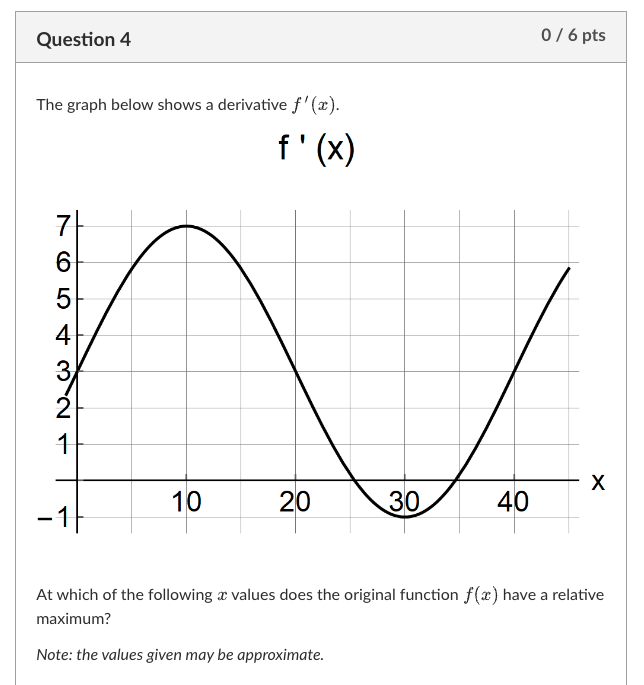 Question 4

0 / 6 pts

The graph below shows a derivative $f'(x)$.

f ' (x)

7
6
5
4
3
2
1
−1
10
20
30
40
x

At which of the following $x$ values does the original function $f(x)$ have a relative maximum?

Note: the values given may be approximate.